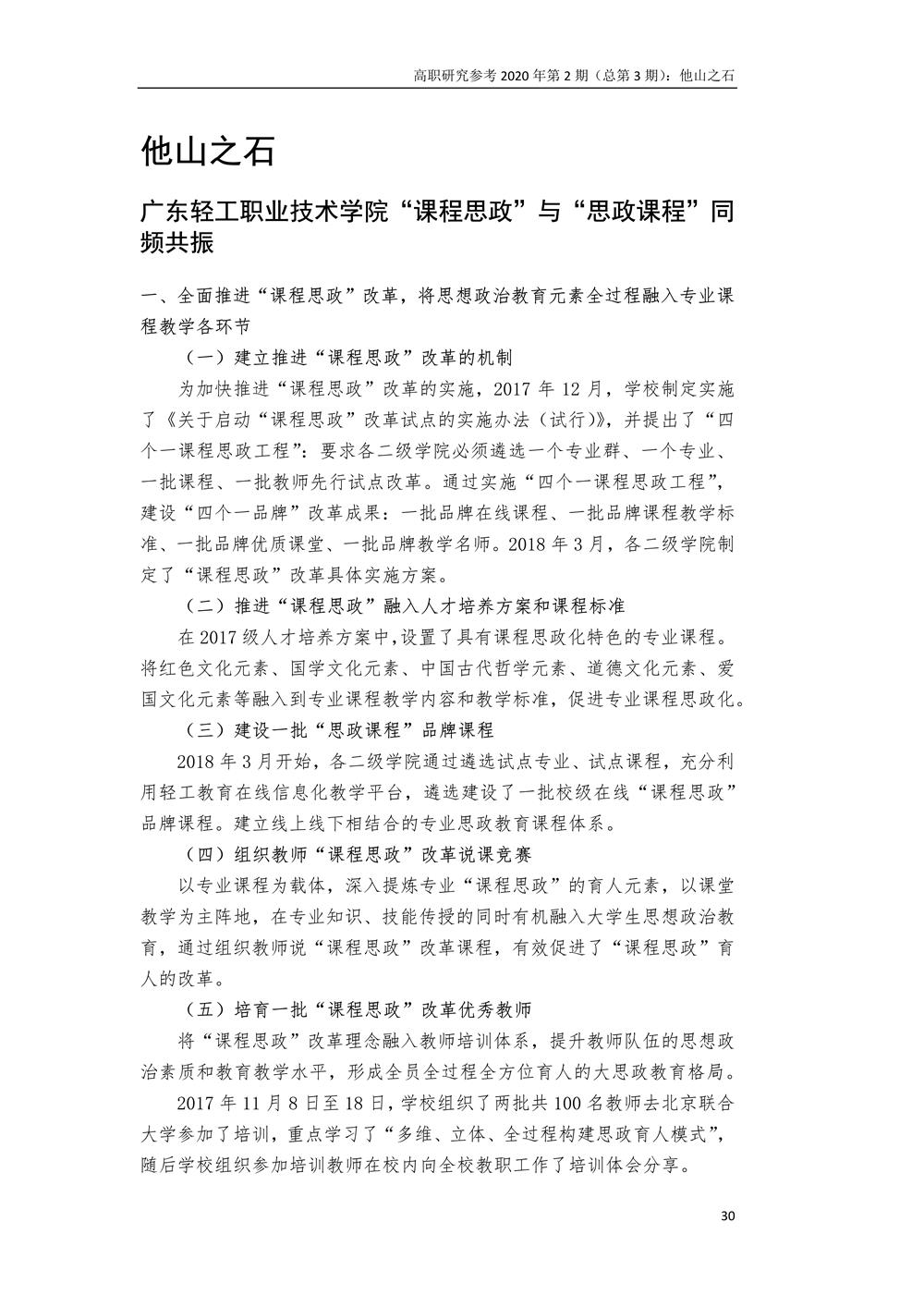 高职研究参考 2020 年第 2 期（总第 3 期）：他山之石

他山之石

广东轻工职业技术学院“课程思政”与“思政课程”同频共振

一、全面推进“课程思政”改革，将思想政治教育元素全过程融入专业课程教学各环节

（一）建立推进“课程思政”改革的机制

为加快推进“课程思政”改革的实施，2017 年 12 月，学校制定实施了《关于启动“课程思政”改革试点的实施办法（试行）》，并提出了“四个一课程思政工程”：要求各二级学院必须遴选一个专业群、一个专业、一批课程、一批教师先行试点改革。通过实施“四个一课程思政工程”，建设“四个一品牌”改革成果：一批品牌在线课程、一批品牌课程教学标准、一批品牌优质课堂、一批品牌教学名师。2018 年 3 月，各二级学院制定了“课程思政”改革具体实施方案。

（二）推进“课程思政”融入人才培养方案和课程标准

在 2017 级人才培养方案中，设置了具有课程思政化特色的专业课程。将红色文化元素、国学文化元素、中国古代哲学元素、道德文化元素、爱国文化元素等融入到专业课程教学内容和教学标准，促进专业课程思政化。

（三）建设一批“思政课程”品牌课程

2018 年 3 月开始，各二级学院通过遴选试点专业、试点课程，充分利用轻工教育在线信息化教学平台，遴选建设了一批校级在线“课程思政”品牌课程。建立线上线下相结合的专业思政教育课程体系。

（四）组织教师“课程思政”改革说课竞赛

以专业课程为载体，深入提炼专业“课程思政”的育人元素，以课堂教学为主阵地，在专业知识、技能传授的同时有机融入大学生思想政治教育，通过组织教师说“课程思政”改革课程，有效促进了“课程思政”育人的改革。

（五）培育一批“课程思政”改革优秀教师

将“课程思政”改革理念融入教师培训体系，提升教师队伍的思想政治素质和教育教学水平，形成全员全过程全方位育人的大思政教育格局。

2017 年 11 月 8 日至 18 日，学校组织了两批共 100 名教师去北京联合大学参加了培训，重点学习了“多维、立体、全过程构建思政育人模式”，随后学校组织参加培训教师在校内向全校教职工作了培训体会分享。

30